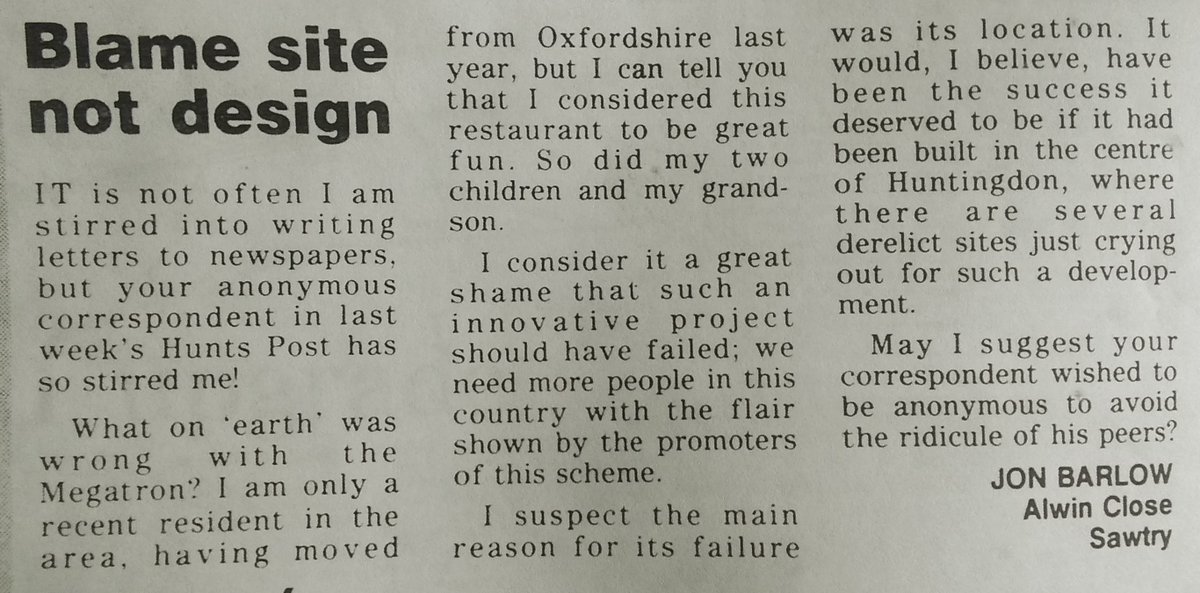 Blame site not design

IT is not often I am stirred into writing letters to newspapers, but your anonymous correspondent in last week's Hunts Post has so stirred me!

What on 'earth' was wrong with the Megatron? I am only a recent resident in the area, having moved from Oxfordshire last year, but I can tell you that I considered this restaurant to be great fun. So did my two children and my grandson.

I consider it a great shame that such an innovative project should have failed; we need more people in this country with the flair shown by the promoters of this scheme.

I suspect the main reason for its failure was its location. It would, I believe, have been the success it deserved to be if it had been built in the centre of Huntingdon, where there are several derelict sites just crying out for such a development.

May I suggest your correspondent wished to be anonymous to avoid the ridicule of his peers?

JON BARLOW
Alwin Close
Sawtry